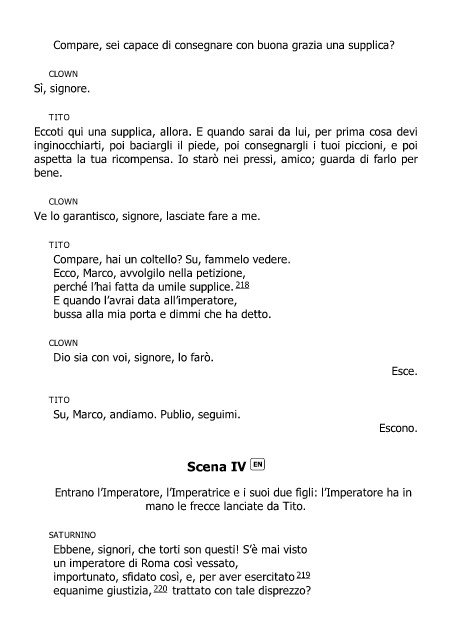 Compare, sei capace di consegnare con buona grazia una supplica?

CLOWN
Sì, signore.

TITO
Eccoti qui una supplica, allora. E quando sarai da lui, per prima cosa devi inginocchiarti, poi baciargli il piede, poi consegnargli i tuoi piccioni, e poi aspetta la tua ricompensa. Io starò nei pressi, amico; guarda di farlo per bene.

CLOWN
Ve lo garantisco, signore, lasciate fare a me.

TITO
Compare, hai un coltello? Su, fammelo vedere.
Ecco, Marco, avvolgilo nella petizione,
perché l'hai fatta da umile supplice. 218
E quando l'avrai data all'imperatore,
bussa alla mia porta e dimmi che ha detto.

CLOWN
Dio sia con voi, signore, lo farò.

Esce.

TITO
Su, Marco, andiamo. Publio, seguimi.

Escono.

Scena IV EN

Entrano l'Imperatore, l'Imperatrice e i suoi due figli: l'Imperatore ha in mano le frecce lanciate da Tito.

SATURNINO
Ebbene, signori, che torti son questi! S'è mai visto
un imperatore di Roma così vessato,
importunato, sfidato così, e, per aver esercitato 219
equanime giustizia, 220 trattato con tale disprezzo?